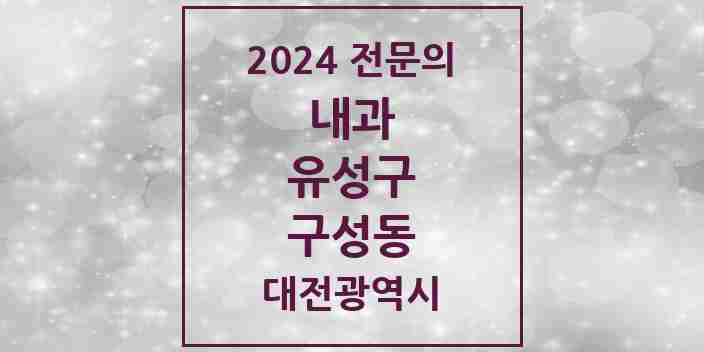 2024 전문의

내과

유성구

구성동

대전광역시